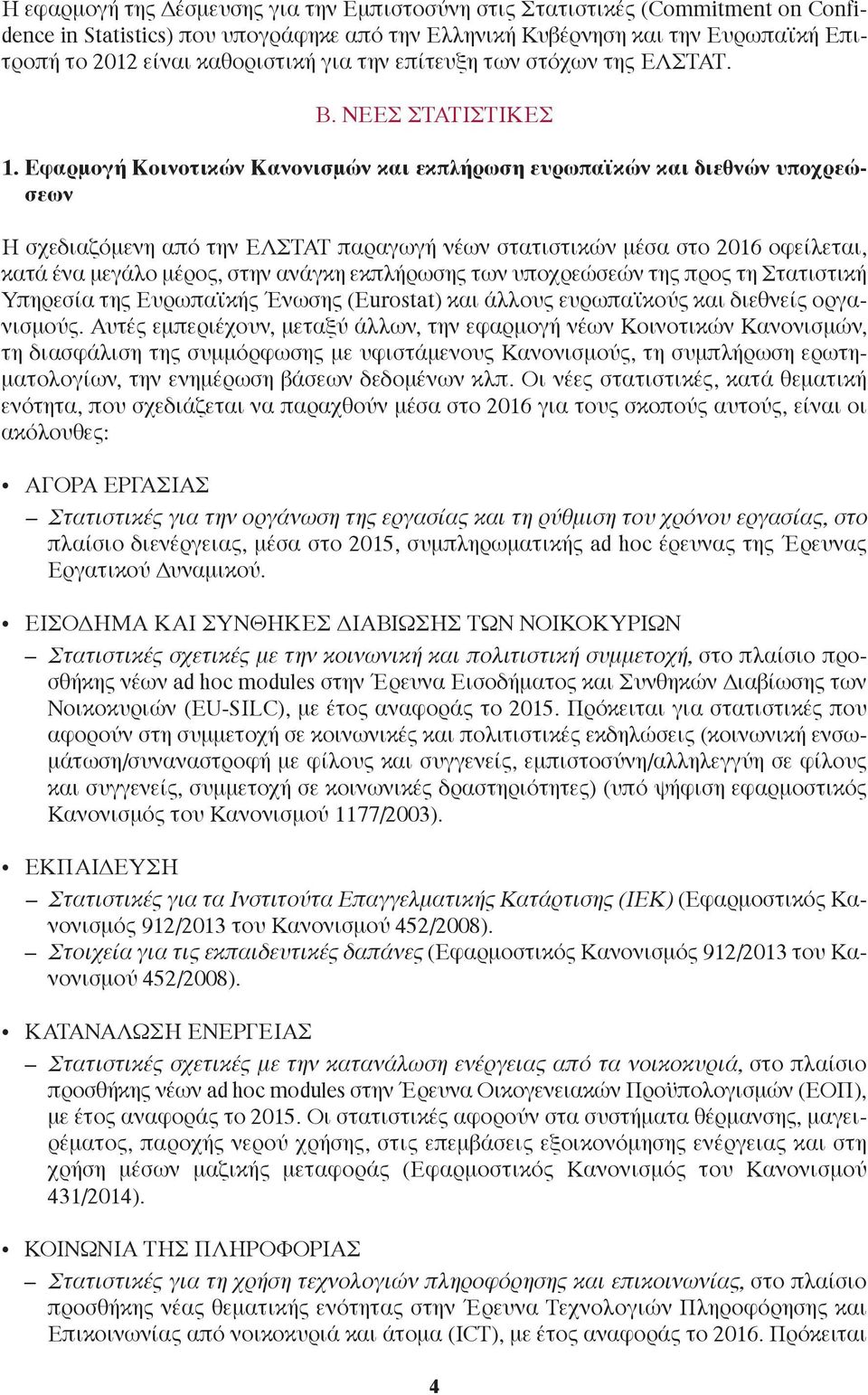 Η εφαρμογή της Δέσμευσης για την Εμπιστοσύνη στις Στατιστικές (Commitment on Confidence in Statistics) που υπογράφηκε από την Ελληνική Κυβέρνηση και την Ευρωπαϊκή Επιτροπή το 2012 είναι καθοριστική για την επίτευξη των στόχων της ΕΛΣΤΑΤ.

Β. ΝΕΕΣ ΣΤΑΤΙΣΤΙΚΕΣ

1. Εφαρμογή Κοινοτικών Κανονισμών και εκπλήρωση ευρωπαϊκών και διεθνών υποχρεώσεων

Η σχεδιαζόμενη από την ΕΛΣΤΑΤ παραγωγή νέων στατιστικών μέσα στο 2016 οφείλεται, κατά ένα μεγάλο μέρος, στην ανάγκη εκπλήρωσης των υποχρεώσεών της προς τη Στατιστική Υπηρεσία της Ευρωπαϊκής Ένωσης (Eurostat) και άλλους ευρωπαϊκούς και διεθνείς οργανισμούς. Αυτές εμπεριέχουν, μεταξύ άλλων, την εφαρμογή νέων Κοινοτικών Κανονισμών, τη διασφάλιση της συμμόρφωσης με υφιστάμενους Κανονισμούς, τη συμπλήρωση ερωτηματολογίων, την ενημέρωση βάσεων δεδομένων κλπ. Οι νέες στατιστικές, κατά θεματική ενότητα, που σχεδιάζεται να παραχθούν μέσα στο 2016 για τους σκοπούς αυτούς, είναι οι ακόλουθες:

• ΑΓΟΡΑ ΕΡΓΑΣΙΑΣ

– Στατιστικές για την οργάνωση της εργασίας και τη ρύθμιση του χρόνου εργασίας, στο πλαίσιο διενέργειας, μέσα στο 2015, συμπληρωματικής ad hoc έρευνας της Έρευνας Εργατικού Δυναμικού.

• ΕΙΣΟΔΗΜΑ ΚΑΙ ΣΥΝΘΗΚΕΣ ΔΙΑΒΙΩΣΗΣ ΤΩΝ ΝΟΙΚΟΚΥΡΙΩΝ

– Στατιστικές σχετικές με την κοινωνική και πολιτιστική συμμετοχή, στο πλαίσιο προσθήκης νέων ad hoc modules στην Έρευνα Εισοδήματος και Συνθηκών Διαβίωσης των Νοικοκυριών (EU-SILC), με έτος αναφοράς το 2015. Πρόκειται για στατιστικές που αφορούν στη συμμετοχή σε κοινωνικές και πολιτιστικές εκδηλώσεις (κοινωνική ενσωμάτωση/συναναστροφή με φίλους και συγγενείς, εμπιστοσύνη/αλληλεγγύη σε φίλους και συγγενείς, συμμετοχή σε κοινωνικές δραστηριότητες) (υπό ψήφιση εφαρμοστικός Κανονισμός του Κανονισμού 1177/2003).

• ΕΚΠΑΙΔΕΥΣΗ

– Στατιστικές για τα Ινστιτούτα Επαγγελματικής Κατάρτισης (ΙΕΚ) (Εφαρμοστικός Κανονισμός 912/2013 του Κανονισμού 452/2008).
– Στοιχεία για τις εκπαιδευτικές δαπάνες (Εφαρμοστικός Κανονισμός 912/2013 του Κανονισμού 452/2008).

• ΚΑΤΑΝΑΛΩΣΗ ΕΝΕΡΓΕΙΑΣ

– Στατιστικές σχετικές με την κατανάλωση ενέργειας από τα νοικοκυριά, στο πλαίσιο προσθήκης νέων ad hoc modules στην Έρευνα Οικογενειακών Προϋπολογισμών (ΕΟΠ), με έτος αναφοράς το 2015. Οι στατιστικές αφορούν στα συστήματα θέρμανσης, μαγειρέματος, παροχής νερού χρήσης, στις επεμβάσεις εξοικονόμησης ενέργειας και στη χρήση μέσων μαζικής μεταφοράς (Εφαρμοστικός Κανονισμός του Κανονισμού 431/2014).

• ΚΟΙΝΩΝΙΑ ΤΗΣ ΠΛΗΡΟΦΟΡΙΑΣ

– Στατιστικές για τη χρήση τεχνολογιών πληροφόρησης και επικοινωνίας, στο πλαίσιο προσθήκης νέας θεματικής ενότητας στην Έρευνα Τεχνολογιών Πληροφόρησης και Επικοινωνίας από νοικοκυριά και άτομα (ICT), με έτος αναφοράς το 2016. Πρόκειται

4